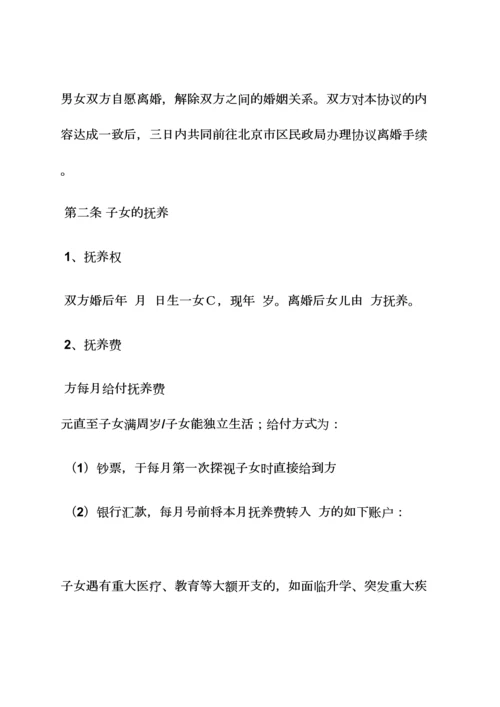 男女双方自愿离婚，解除双方之间的婚姻关系。双方对本协议的内容达成一致后，三日内共同前往北京市区民政局办理协议离婚手续。

第二条 子女的抚养

1、抚养权

双方婚后年 月 日生一女C，现年 岁。离婚后女儿由 方抚养。

2、抚养费

方每月给付抚养费

元直至子女满周岁/子女能独立生活；给付方式为：

（1）钞票，于每月第一次探视子女时直接给到方

（2）银行汇款，每月号前将本月抚养费转入 方的如下账户：

子女遇有重大医疗、教育等大额开支的，如面临升学、突发重大疾